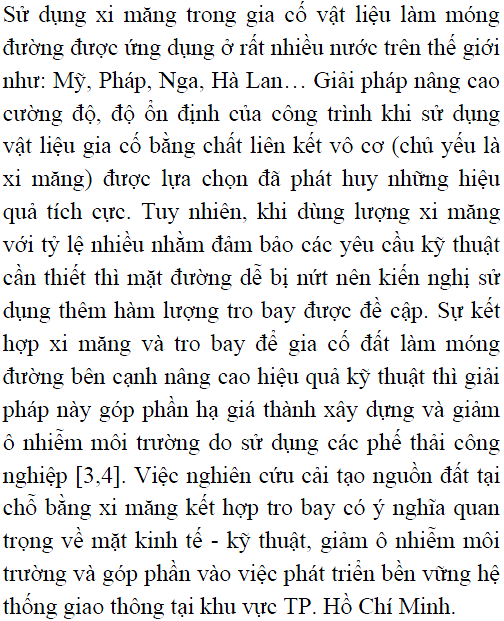 Sử dụng xi măng trong gia cố vật liệu làm móng đường được ứng dụng ở rất nhiều nước trên thế giới như: Mỹ, Pháp, Nga, Hà Lan… Giải pháp nâng cao cường độ, độ ổn định của công trình khi sử dụng vật liệu gia cố bằng chất liên kết vô cơ (chủ yếu là xi măng) được lựa chọn đã phát huy những hiệu quả tích cực. Tuy nhiên, khi dùng lượng xi măng với tỷ lệ nhiều nhằm đảm bảo các yêu cầu kỹ thuật cần thiết thì mặt đường dễ bị nứt nên kiến nghị sử dụng thêm hàm lượng tro bay được đề cập. Sự kết hợp xi măng và tro bay để gia cố đất làm móng đường bên cạnh nâng cao hiệu quả kỹ thuật thì giải pháp này góp phần hạ giá thành xây dựng và giảm ô nhiễm môi trường do sử dụng các phế thải công nghiệp [3,4]. Việc nghiên cứu cải tạo nguồn đất tại chỗ bằng xi măng kết hợp tro bay có ý nghĩa quan trọng về mặt kinh tế - kỹ thuật, giảm ô nhiễm môi trường và góp phần vào việc phát triển bền vững hệ thống giao thông tại khu vực TP. Hồ Chí Minh.